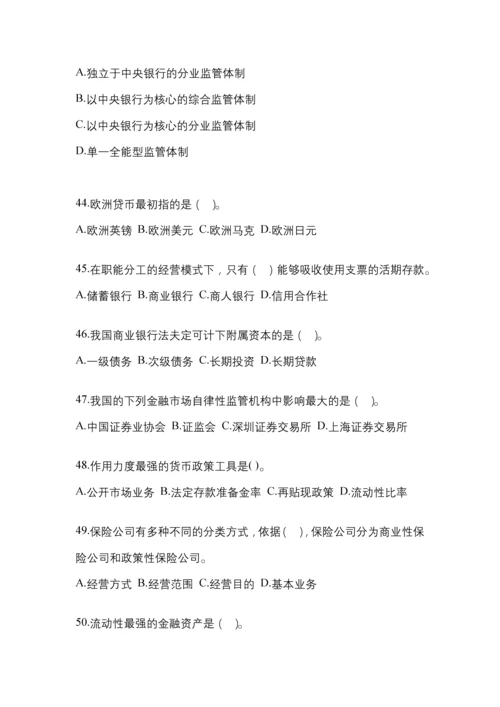 A.独立于中央银行的分业监管体制

B.以中央银行为核心的综合监管体制

C.以中央银行为核心的分业监管体制

D.单一全能型监管体制

44.欧洲货币最初指的是（ ）。

A.欧洲英镑 B.欧洲美元 C.欧洲马克 D.欧洲日元

45.在职能分工的经营模式下，只有（ ）能够吸收使用支票的活期存款。

A.储蓄银行 B.商业银行 C.商人银行 D.信用合作社

46.我国商业银行法夫定可计下附属资本的是（ ）。

A.一级债务 B.次级债务 C.长期投资 D.长期贷款

47.我国的下列金融市场自律性监管机构中影响最大的是（ ）。

A.中国证券业协会 B.证监会 C.深圳证券交易所 D.上海证券交易所

48.作用力度最强的货币政策工具是( )。

A.公开市场业务 B.法定存款准备金率 C.再贴现政策 D.流动性比率

49.保险公司有多种不同的分类方式，依据（ ），保险公司分为商业性保险公司和政策性保险公司。

A.经营方式 B.经营范围 C.经营目的 D.基本业务

50.流动性最强的金融资产是（ ）。